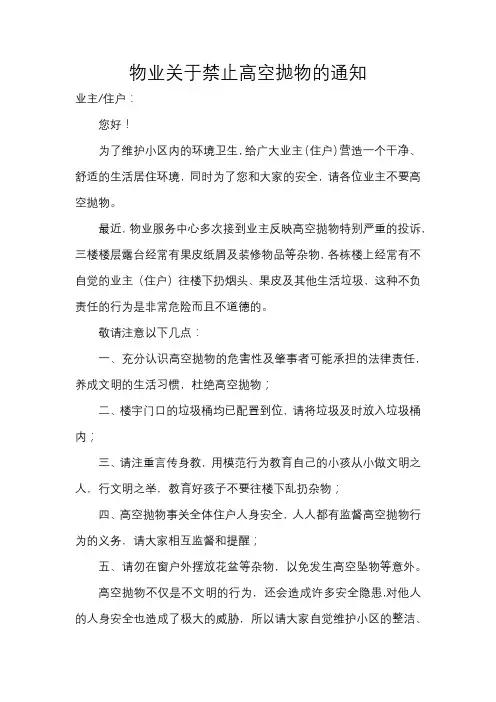 物业关于禁止高空抛物的通知

业主/住户：

您好！

为了维护小区内的环境卫生，给广大业主(住户)营造一个干净、舒适的生活居住环境，同时为了您和大家的安全，请各位业主不要高空抛物。

最近，物业服务中心多次接到业主反映高空抛物特别严重的投诉，三楼楼层露台经常有果皮纸屑及装修物品等杂物，各栋楼上经常有不自觉的业主（住户）往楼下扔烟头、果皮及其他生活垃圾，这种不负责任的行为是非常危险而且不道德的。

敬请注意以下几点：

一、充分认识高空抛物的危害性及肇事者可能承担的法律责任，养成文明的生活习惯，杜绝高空抛物；

二、楼宇门口的垃圾桶均已配置到位，请将垃圾及时放入垃圾桶内；

三、请注重言传身教，用模范行为教育自己的小孩从小做文明之人，行文明之举，教育好孩子不要往楼下乱扔杂物；

四、高空抛物事关全体住户人身安全，人人都有监督高空抛物行为的义务，请大家相互监督和提醒；

五、请勿在窗户外摆放花盆等杂物，以免发生高空坠物等意外。

高空抛物不仅是不文明的行为，还会造成许多安全隐患,对他人的人身安全也造成了极大的威胁，所以请大家自觉维护小区的整洁、